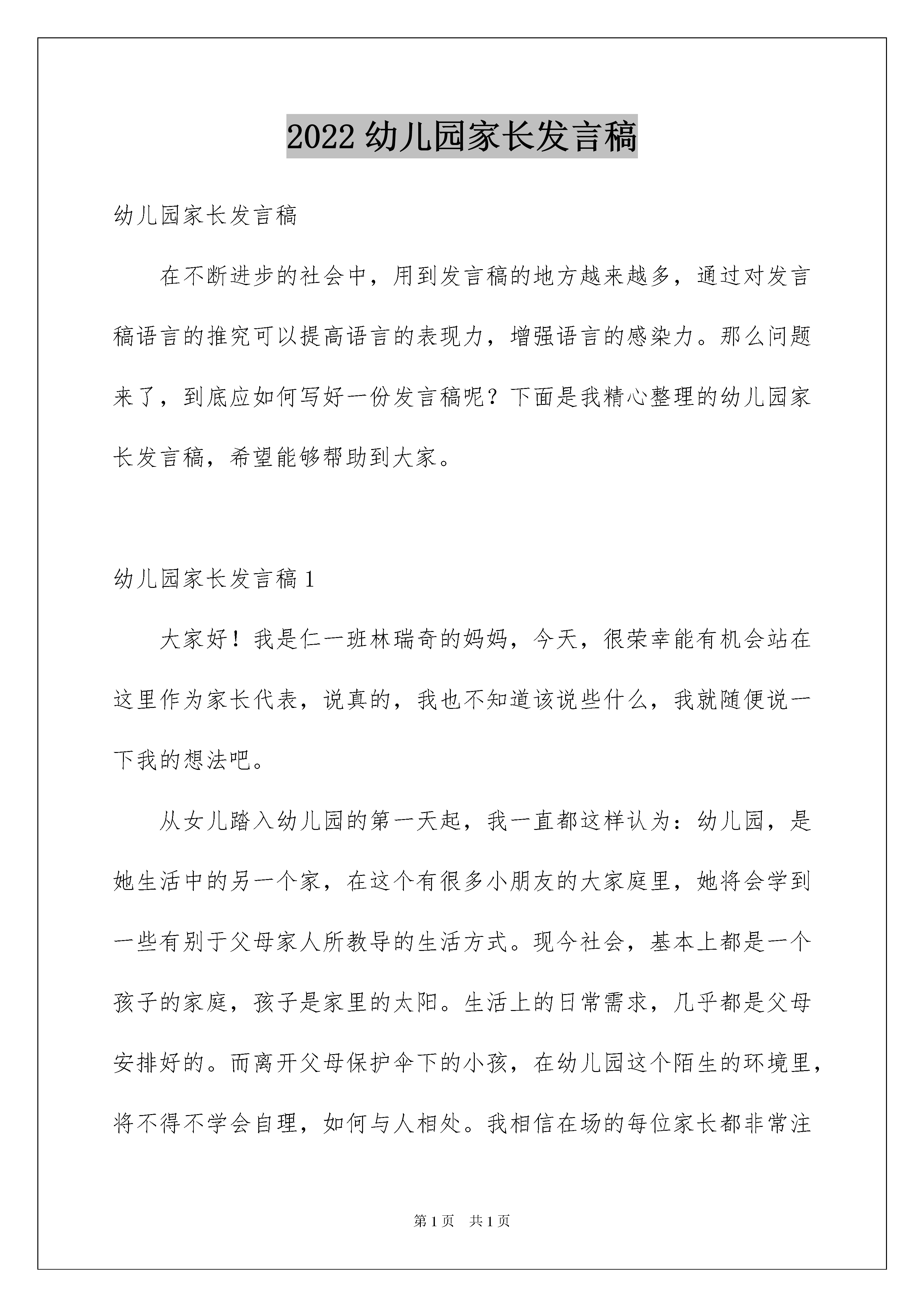 2022 幼儿园家长发言稿

幼儿园家长发言稿

在不断进步的社会中，用到发言稿的地方越来越多，通过对发言稿语言的推究可以提高语言的表现力，增强语言的感染力。那么问题来了，到底应如何写好一份发言稿呢？下面是我精心整理的幼儿园家长发言稿，希望能够帮助到大家。

幼儿园家长发言稿 1

大家好！我是仁一班林瑞奇的妈妈，今天，很荣幸能有机会站在这里作为家长代表，说真的，我也不知道该说些什么，我就随便说一下我的想法吧。

从女儿踏入幼儿园的第一天起，我一直都这样认为：幼儿园，是她生活中的另一个家，在这个有很多小朋友的大家庭里，她将会学到一些有别于父母家人所教导的生活方式。现今社会，基本上都是一个孩子的家庭，孩子是家里的太阳。生活上的日常需求，几乎都是父母安排好的。而离开父母保护伞下的小孩，在幼儿园这个陌生的环境里，将不得不学会自理，如何与人相处。我相信在场的每位家长都非常注

第 1 页 共 1 页